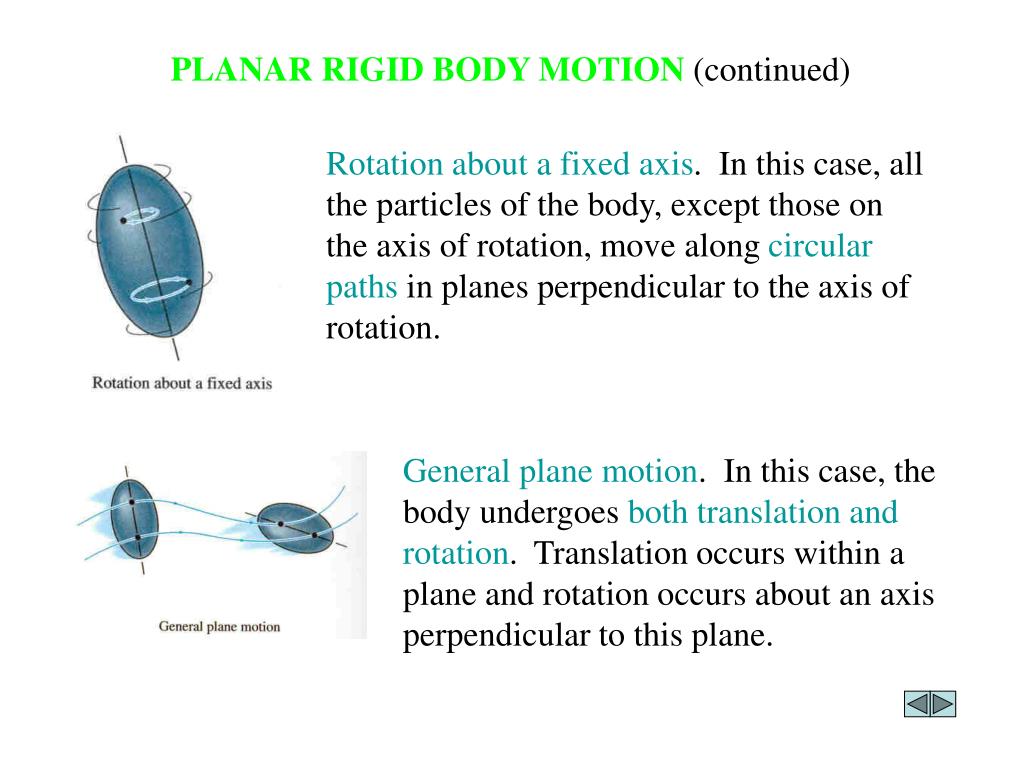 PLANAR RIGID BODY MOTION (continued)

Rotation about a fixed axis

Rotation about a fixed axis. In this case, all the particles of the body, except those on the axis of rotation, move along circular paths in planes perpendicular to the axis of rotation.

General plane motion

General plane motion. In this case, the body undergoes both translation and rotation. Translation occurs within a plane and rotation occurs about an axis perpendicular to this plane.